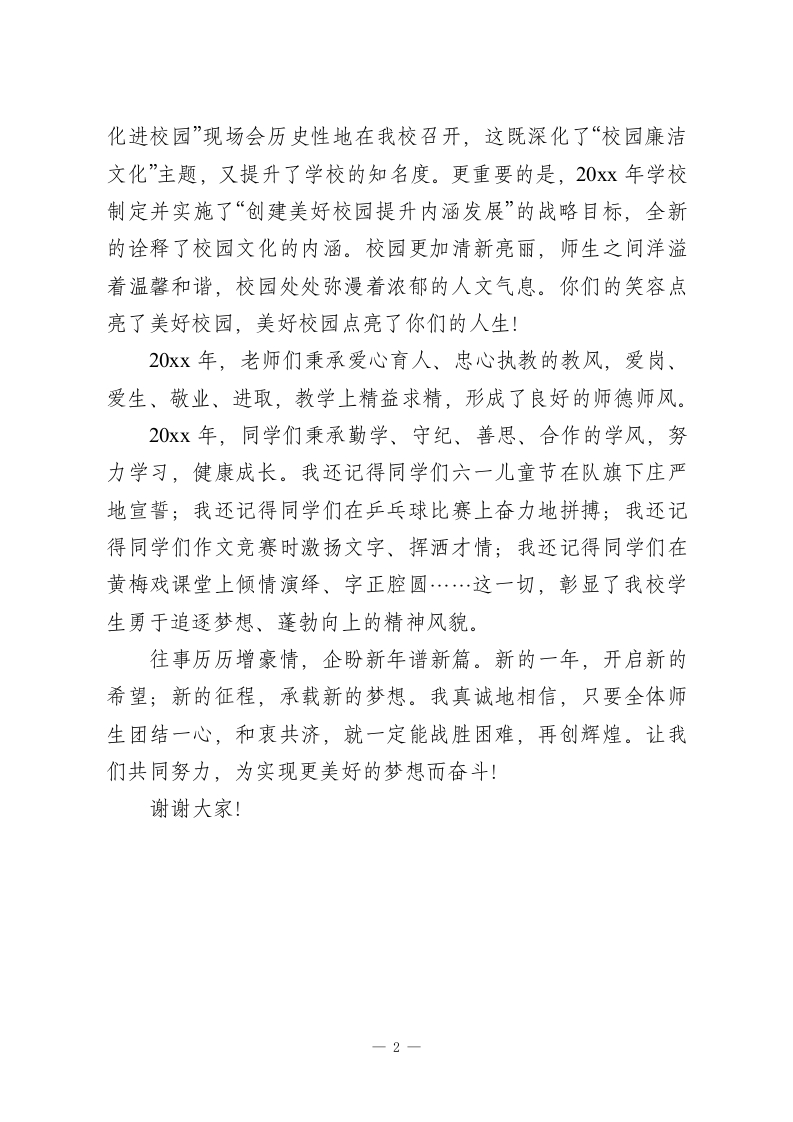 化进校园”现场会历史性地在我校召开，这既深化了“校园廉洁文化”主题，又提升了学校的知名度。更重要的是，20xx 年学校制定并实施了“创建美好校园提升内涵发展”的战略目标，全新的诠释了校园文化的内涵。校园更加清新亮丽，师生之间洋溢着温馨和谐，校园处处弥漫着浓郁的人文气息。你们的笑容点亮了美好校园，美好校园点亮了你们的人生！

20xx 年，老师们秉承爱心育人、忠心执教的教风，爱岗、爱生、敬业、进取，教学上精益求精，形成了良好的师德师风。

20xx 年，同学们秉承勤学、守纪、善思、合作的学风，努力学习，健康成长。我还记得同学们六一儿童节在队旗下庄严地宣誓；我还记得同学们在乒乓球比赛上奋力地拼搏；我还记得同学们作文竞赛时激扬文字、挥洒才情；我还记得同学们在黄梅戏课堂上倾情演绎、字正腔圆……这一切，彰显了我校学生勇于追逐梦想、蓬勃向上的精神风貌。

往事历历增豪情，企盼新年谱新篇。新的一年，开启新的希望；新的征程，承载新的梦想。我真诚地相信，只要全体师生团结一心，和衷共济，就一定能战胜困难，再创辉煌。让我们共同努力，为实现更美好的梦想而奋斗！

谢谢大家！

— 2 —